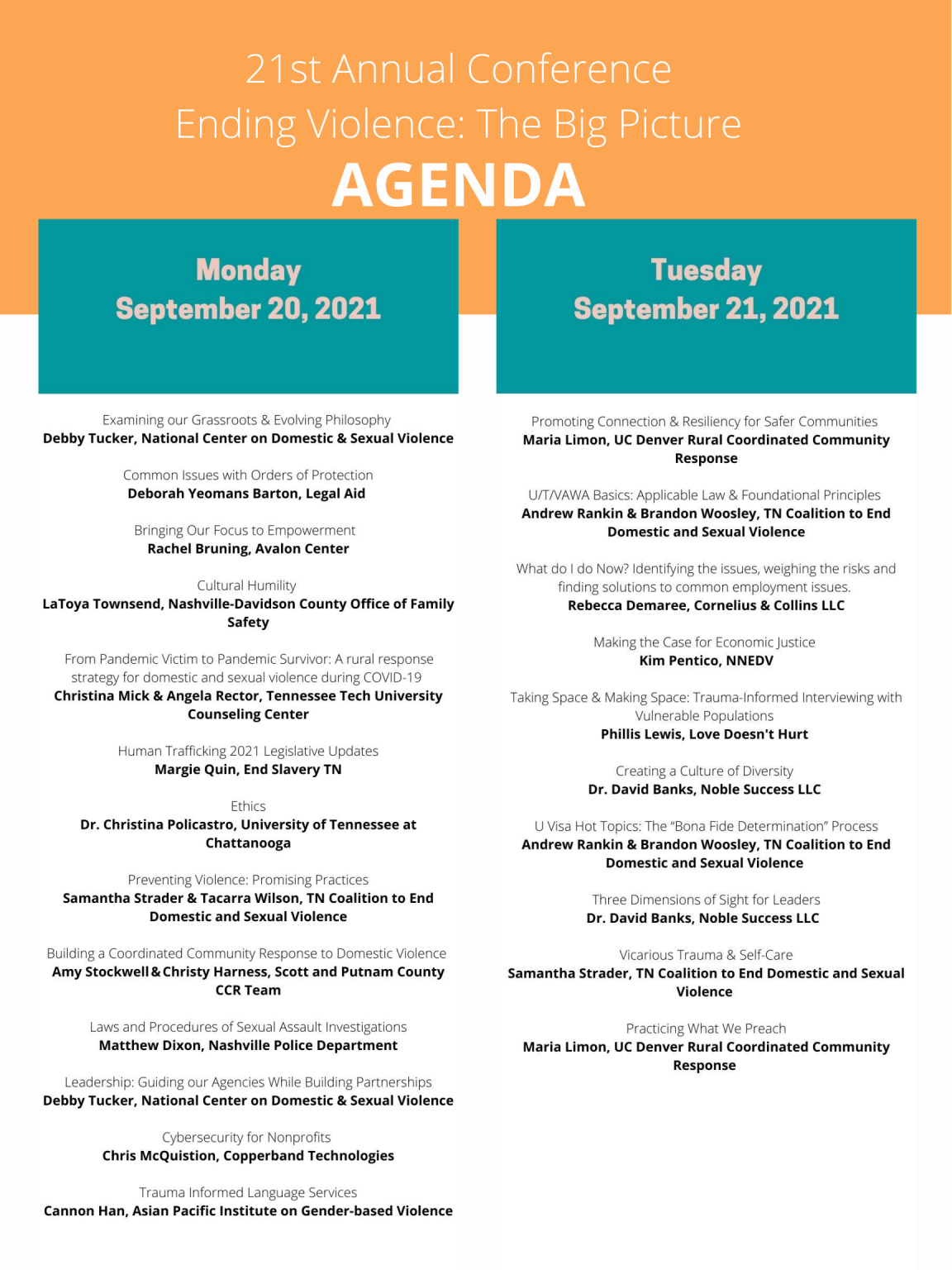 21st Annual Conference
Ending Violence: The Big Picture
AGENDA

Monday
September 20, 2021

Examining our Grassroots & Evolving Philosophy
Debby Tucker, National Center on Domestic & Sexual Violence

Common Issues with Orders of Protection
Deborah Yeomans Barton, Legal Aid

Bringing Our Focus to Empowerment
Rachel Bruning, Avalon Center

Cultural Humility
LaToya Townsend, Nashville-Davidson County Office of Family Safety

From Pandemic Victim to Pandemic Survivor: A rural response strategy for domestic and sexual violence during COVID-19
Christina Mick & Angela Rector, Tennessee Tech University Counseling Center

Human Trafficking 2021 Legislative Updates
Margie Quin, End Slavery TN

Ethics
Dr. Christina Policastro, University of Tennessee at Chattanooga

Preventing Violence: Promising Practices
Samantha Strader & Tacarra Wilson, TN Coalition to End Domestic and Sexual Violence

Building a Coordinated Community Response to Domestic Violence
Amy Stockwell & Christy Harness, Scott and Putnam County CCR Team

Laws and Procedures of Sexual Assault Investigations
Matthew Dixon, Nashville Police Department

Leadership: Guiding our Agencies While Building Partnerships
Debby Tucker, National Center on Domestic & Sexual Violence

Cybersecurity for Nonprofits
Chris McQuistion, Copperband Technologies

Trauma Informed Language Services
Cannon Han, Asian Pacific Institute on Gender-based Violence

Tuesday
September 21, 2021

Promoting Connection & Resiliency for Safer Communities
Maria Limon, UC Denver Rural Coordinated Community Response

U/T/VAWA Basics: Applicable Law & Foundational Principles
Andrew Rankin & Brandon Woosley, TN Coalition to End Domestic and Sexual Violence

What do I do Now? Identifying the issues, weighing the risks and finding solutions to common employment issues.
Rebecca Demaree, Cornelius & Collins LLC

Making the Case for Economic Justice
Kim Pentico, NNEDV

Taking Space & Making Space: Trauma-Informed Interviewing with Vulnerable Populations
Phillis Lewis, Love Doesn't Hurt

Creating a Culture of Diversity
Dr. David Banks, Noble Success LLC

U Visa Hot Topics: The "Bona Fide Determination" Process
Andrew Rankin & Brandon Woosley, TN Coalition to End Domestic and Sexual Violence

Three Dimensions of Sight for Leaders
Dr. David Banks, Noble Success LLC

Vicarious Trauma & Self-Care
Samantha Strader, TN Coalition to End Domestic and Sexual Violence

Practicing What We Preach
Maria Limon, UC Denver Rural Coordinated Community Response